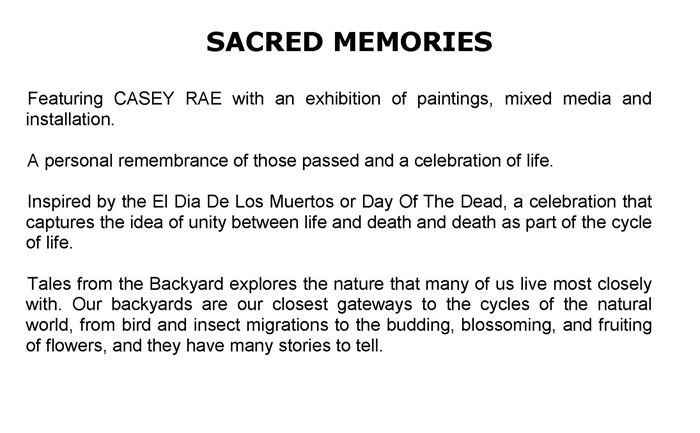 SACRED MEMORIES

Featuring CASEY RAE with an exhibition of paintings, mixed media and installation.

A personal remembrance of those passed and a celebration of life.

Inspired by the El Dia De Los Muertos or Day Of The Dead, a celebration that captures the idea of unity between life and death and death as part of the cycle of life.

Tales from the Backyard explores the nature that many of us live most closely with. Our backyards are our closest gateways to the cycles of the natural world, from bird and insect migrations to the budding, blossoming, and fruiting of flowers, and they have many stories to tell.